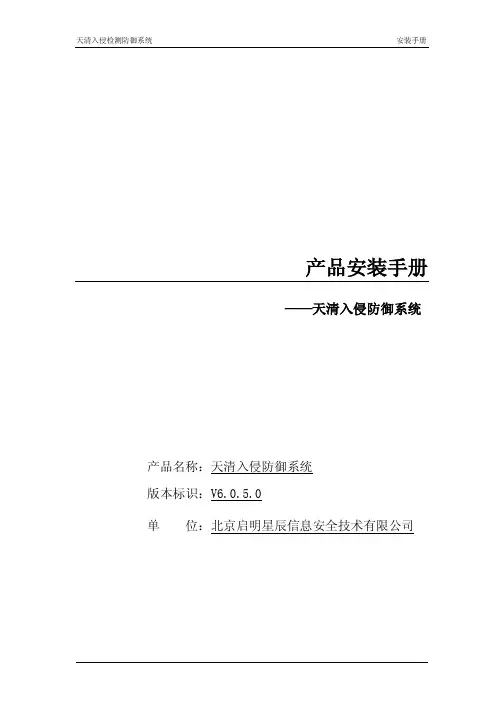 天清入侵检测防御系统 安装手册

产品安装手册

——天清入侵防御系统

产品名称：天清入侵防御系统

版本标识：V6.0.5.0

单 位：北京启明星辰信息安全技术有限公司